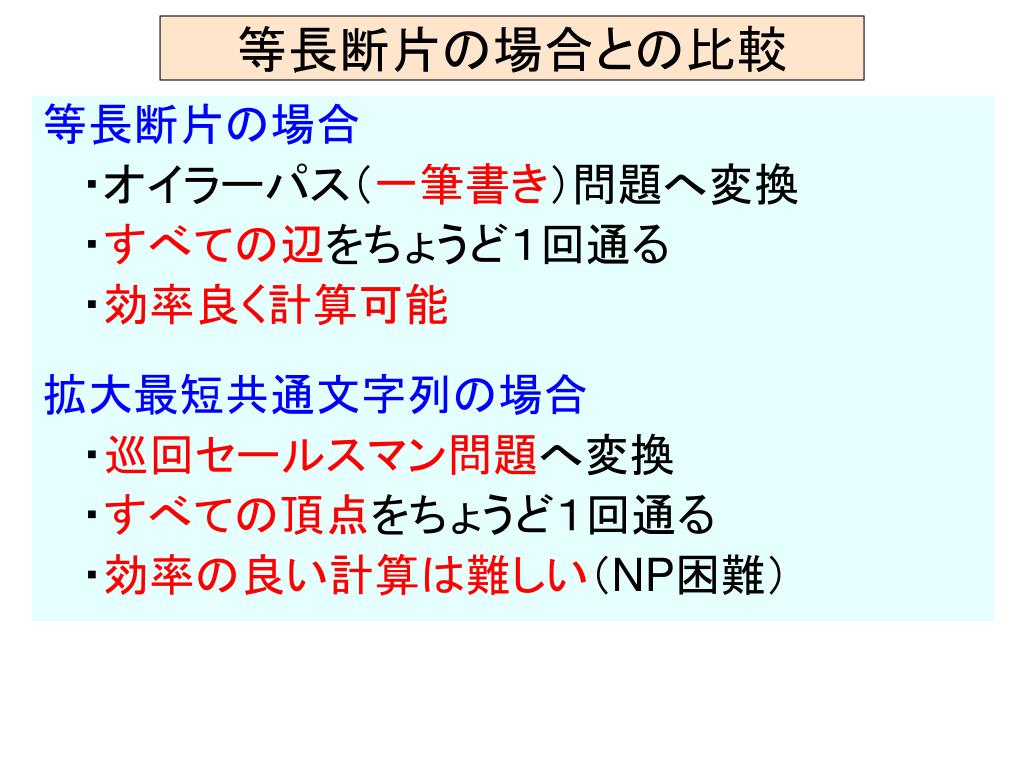 等長断片の場合との比較

等長断片の場合
・オイラーパス（一筆書き）問題へ変換
・すべての辺をちょうど1回通る
・効率良く計算可能

拡大最短共通文字列の場合
・巡回セールスマン問題へ変換
・すべての頂点をちょうど1回通る
・効率の良い計算は難しい（NP困難）